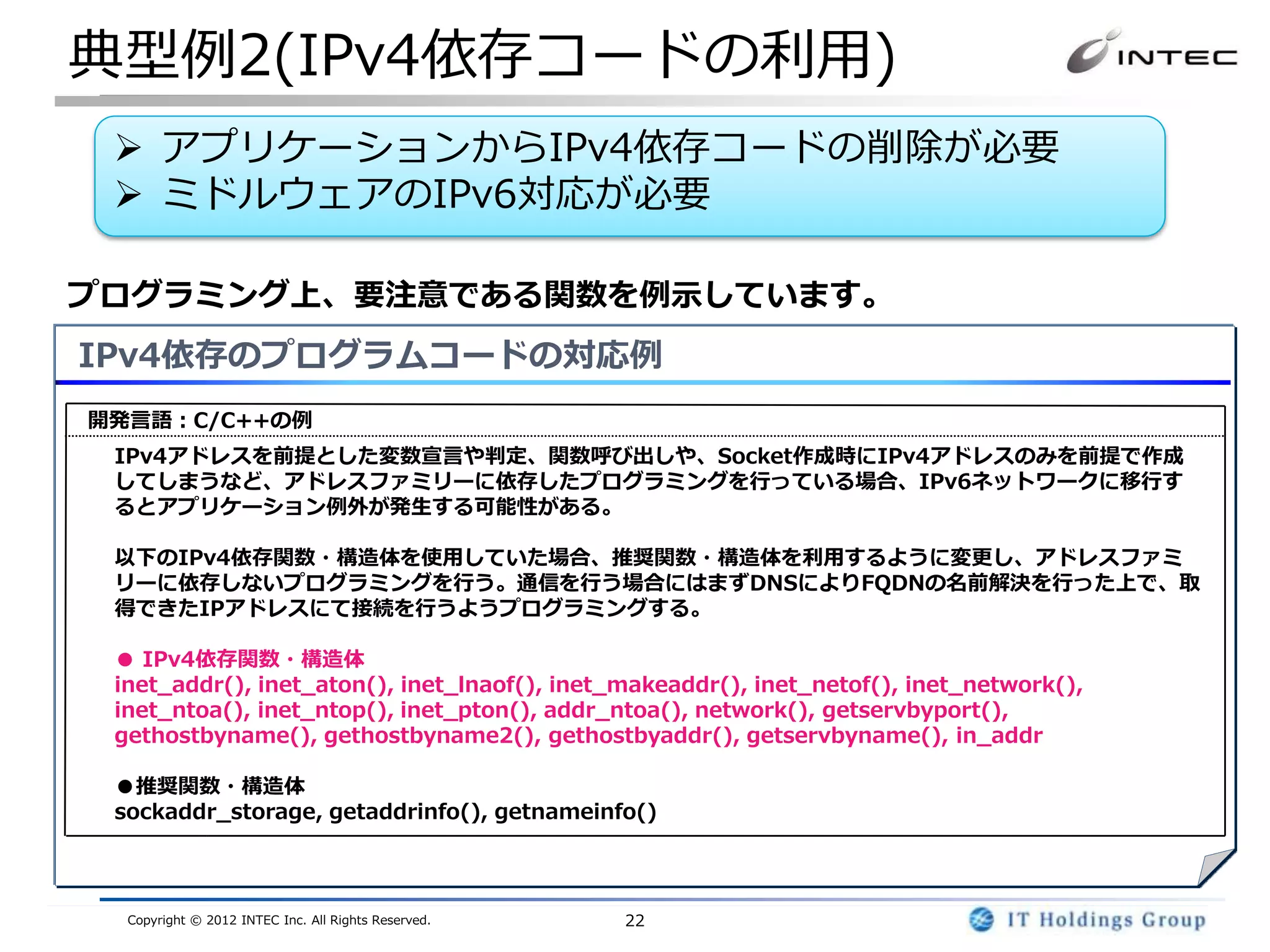 典型例2(IPv4依存コードの利用)

INTEC

➢ アプリケーションからIPv4依存コードの削除が必要
➢ ミドルウェアのIPv6対応が必要

プログラミング上、要注意である関数を例示しています。

IPv4依存のプログラムコードの対応例

開発言語：C/C++の例

IPv4アドレスを前提とした変数宣言や判定、関数呼び出しや、Socket作成時にIPv4アドレスのみを前提で作成してしまうなど、アドレスファミリーに依存したプログラミングを行っている場合、IPv6ネットワークに移行するとアプリケーション例外が発生する可能性がある。

以下のIPv4依存関数・構造体を使用していた場合、推奨関数・構造体を利用するように変更し、アドレスファミリーに依存しないプログラミングを行う。通信を行う場合にはまずDNSによりFQDNの名前解決を行った上で、取得できたIPアドレスにて接続を行うようプログラミングする。

● IPv4依存関数・構造体
inet_addr(), inet_aton(), inet_lnaof(), inet_makeaddr(), inet_netof(), inet_network(), inet_ntoa(), inet_ntop(), inet_pton(), addr_ntoa(), network(), getservbyport(), gethostbyname(), gethostbyname2(), gethostbyaddr(), getservbyname(), in_addr

●推奨関数・構造体
sockaddr_storage, getaddrinfo(), getnameinfo()

Copyright © 2012 INTEC Inc. All Rights Reserved.

22

IT Holdings Group